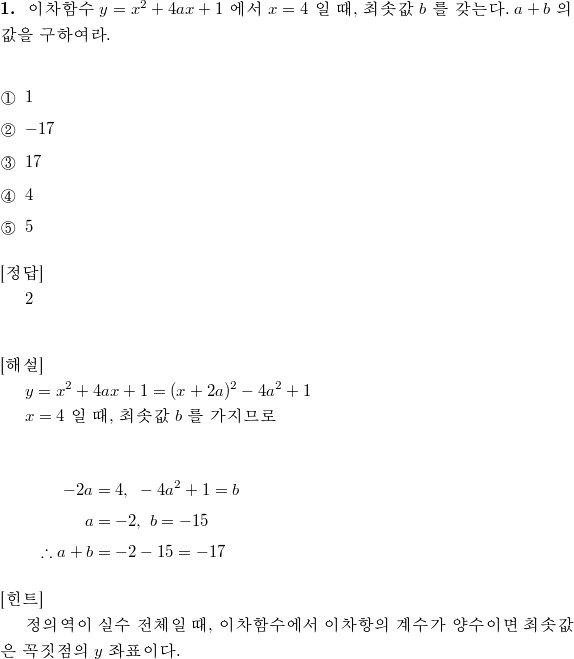 **1.** 이차함수 $y = x^2 + 4ax + 1$ 에서 $x = 4$ 일 때, 최솟값 $b$ 를 갖는다. $a + b$ 의 값을 구하여라.

① 1

② $-17$

③ 17

④ 4

⑤ 5

[정답]
2

[해설]
$y = x^2 + 4ax + 1 = (x + 2a)^2 - 4a^2 + 1$
$x = 4$ 일 때, 최솟값 $b$ 를 가지므로

$-2a = 4, \ -4a^2 + 1 = b$
$a = -2, \ b = -15$
$\therefore a + b = -2 - 15 = -17$

[힌트]
정의역이 실수 전체일 때, 이차함수에서 이차항의 계수가 양수이면 최솟값은 꼭짓점의 $y$ 좌표이다.